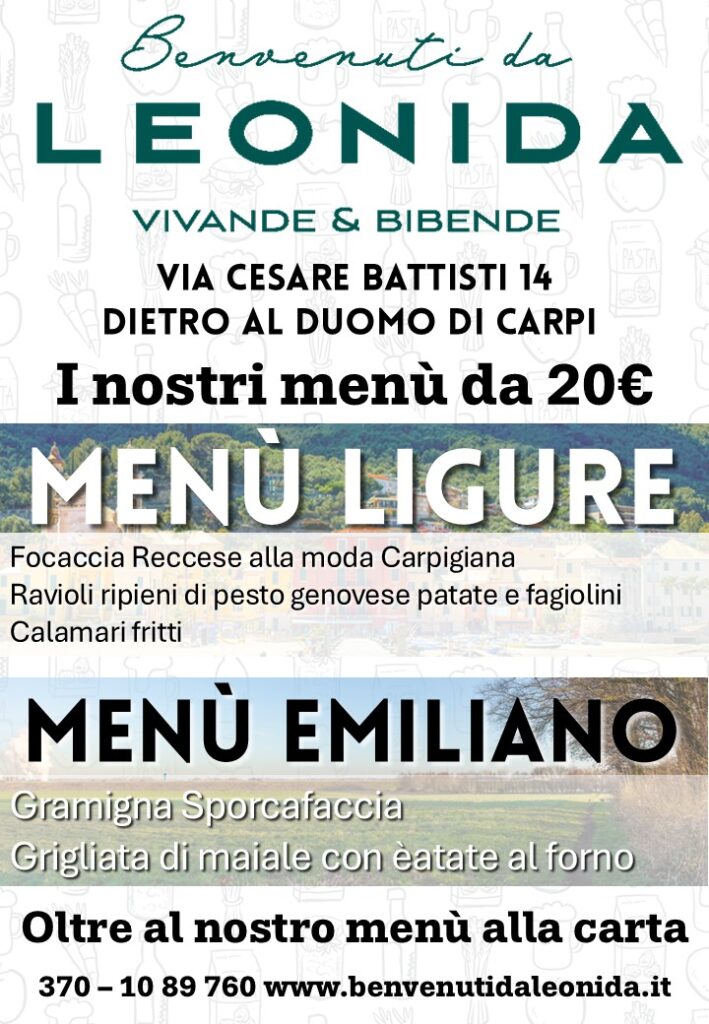 Benvenuti da

LEONIDA

VIVANDE & BIBENDE

VIA CESARE BATTISTI 14
DIETRO AL DUOMO DI CARPI

I nostri menù da 20€

MENÙ LIGURE

Focaccia Reccese alla moda Carpigiana
Ravioli ripieni di pesto genovese patate e fagiolini
Calamari fritti

MENÙ EMILIANO

Gramigna Sporcafaccia
Grigliata di maiale con èatate al forno

Oltre al nostro menù alla carta

370 – 10 89 760 www.benvenutidaleonida.it